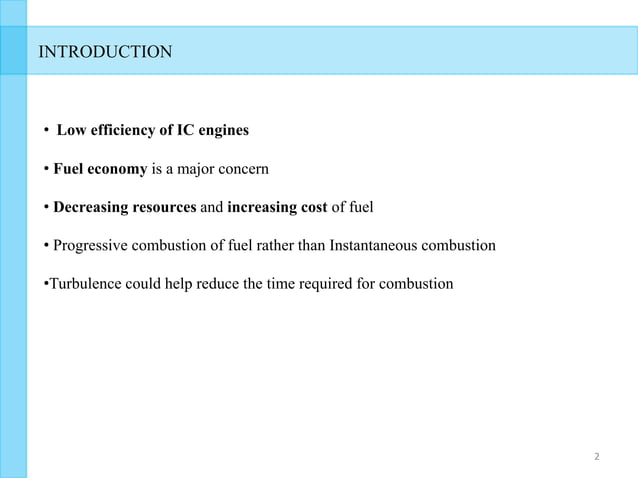 INTRODUCTION

• Low efficiency of IC engines

• Fuel economy is a major concern

• Decreasing resources and increasing cost of fuel

• Progressive combustion of fuel rather than Instantaneous combustion

•Turbulence could help reduce the time required for combustion

2